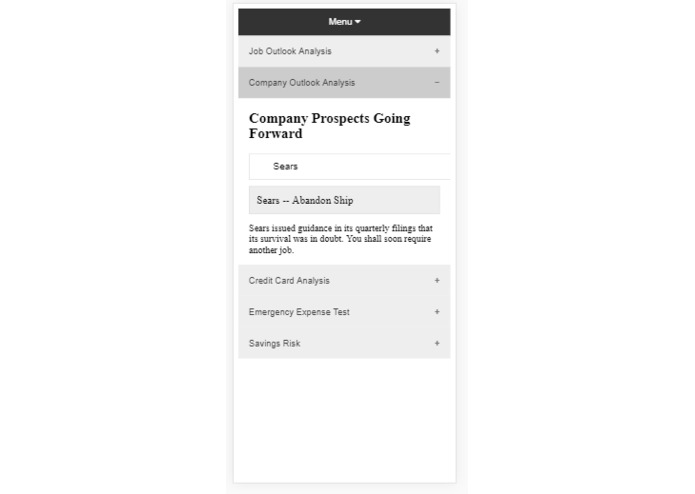 Menu

Job Outlook Analysis +

Company Outlook Analysis −

Company Prospects Going Forward

Sears

Sears -- Abandon Ship

Sears issued guidance in its quarterly filings that its survival was in doubt. You shall soon require another job.

Credit Card Analysis +

Emergency Expense Test +

Savings Risk +